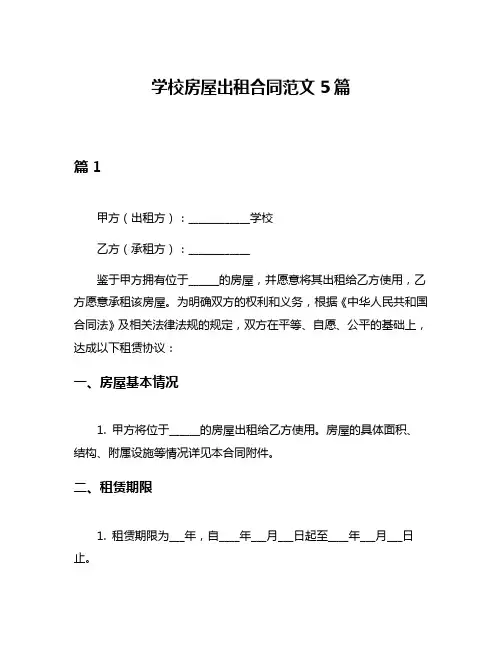 学校房屋出租合同范文 5 篇

篇 1

甲方（出租方）：__________学校

乙方（承租方）：__________

鉴于甲方拥有位于_____的房屋，并愿意将其出租给乙方使用，乙方愿意承租该房屋。为明确双方的权利和义务，根据《中华人民共和国合同法》及相关法律法规的规定，双方在平等、自愿、公平的基础上，达成以下租赁协议：

一、房屋基本情况

1. 甲方将位于_____的房屋出租给乙方使用。房屋的具体面积、结构、附属设施等情况详见本合同附件。

二、租赁期限

1. 租赁期限为___年，自____年___月___日起至____年___月___日止。